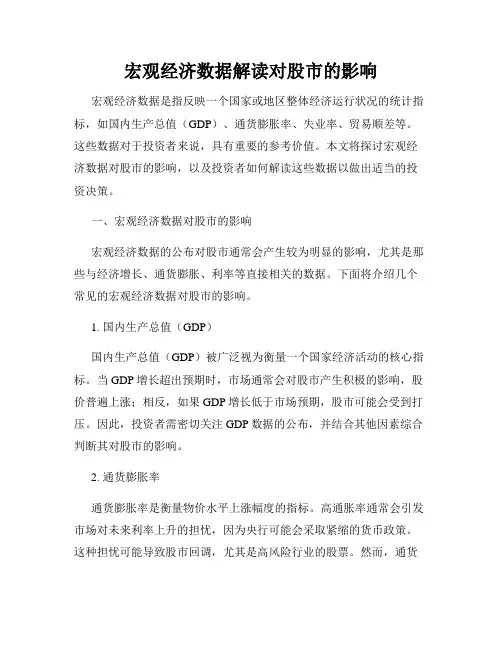 宏观经济数据解读对股市的影响

宏观经济数据是指反映一个国家或地区整体经济运行状况的统计指标，如国内生产总值（GDP）、通货膨胀率、失业率、贸易顺差等。这些数据对于投资者来说，具有重要的参考价值。本文将探讨宏观经济数据对股市的影响，以及投资者如何解读这些数据以做出适当的投资决策。

一、宏观经济数据对股市的影响

宏观经济数据的公布对股市通常会产生较为明显的影响，尤其是那些与经济增长、通货膨胀、利率等直接相关的数据。下面将介绍几个常见的宏观经济数据对股市的影响。

1. 国内生产总值（GDP）

国内生产总值（GDP）被广泛视为衡量一个国家经济活动的核心指标。当GDP增长超出预期时，市场通常会对股市产生积极的影响，股价普遍上涨；相反，如果GDP增长低于市场预期，股市可能会受到打压。因此，投资者需密切关注GDP数据的公布，并结合其他因素综合判断其对股市的影响。

2. 通货膨胀率

通货膨胀率是衡量物价水平上涨幅度的指标。高通胀率通常会引发市场对未来利率上升的担忧，因为央行可能会采取紧缩的货币政策。这种担忧可能导致股市回调，尤其是高风险行业的股票。然而，通货